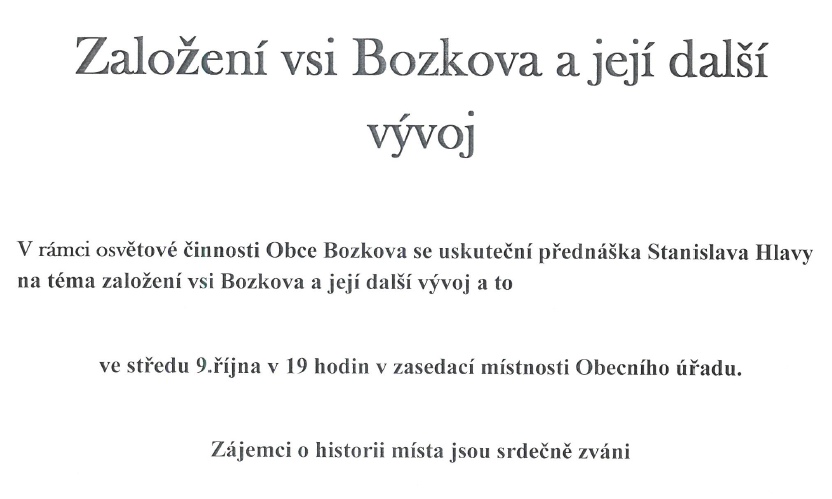 Založení vsi Bozkova a její další vývoj

V rámci osvětové činnosti Obce Bozkova se uskuteční přednáška Stanislava Hlavy na téma založení vsi Bozkova a její další vývoj a to

ve středu 9.října v 19 hodin v zasedací místnosti Obecního úřadu.

Zájemci o historii místa jsou srdečně zváni